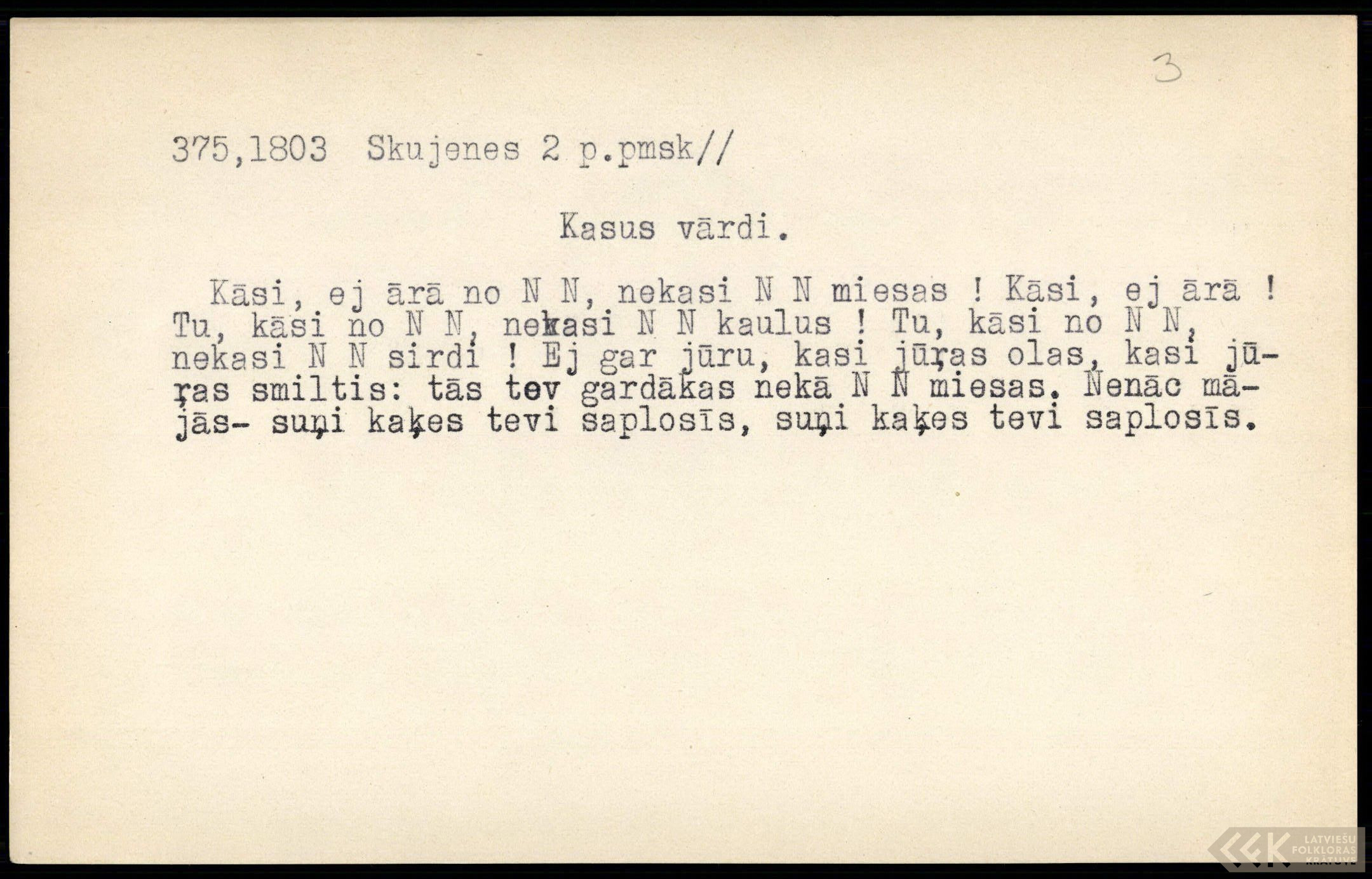 3

375,1803 Skujenes 2 p.pmsk//

Kasus vārdi.

Kāsi, ej ārā no N N, nekasi N N miesas ! Kāsi, ej ārā ! Tu, kāsi no N N, nekasi N N kaulus ! Tu, kāsi no N N, nekasi N N sirdi ! Ej gar jūru, kasi jūŗas olas, kasi jūŗas smiltis: tās tev gardākas nekā N N miesas. Nenāc mājās- suņi kaķes tevi saplosīs, suņi kaķes tevi saplosīs.

LATVIEŠU FOLKLORAS KRĀTUVE